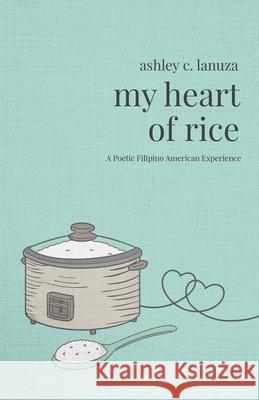 ashley c. lanuza

my heart of rice

A Poetic Filipino American Experience

Kraina Książek